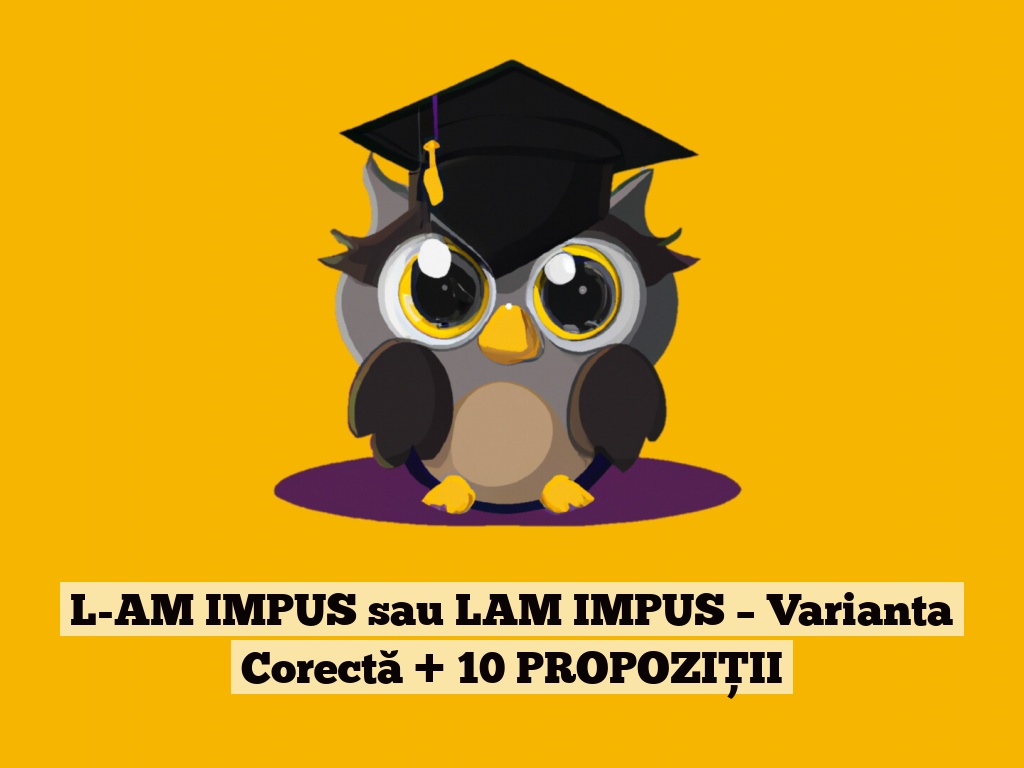 L-AM IMPUS sau LAM IMPUS – Varianta Corectă + 10 PROPOZIȚII